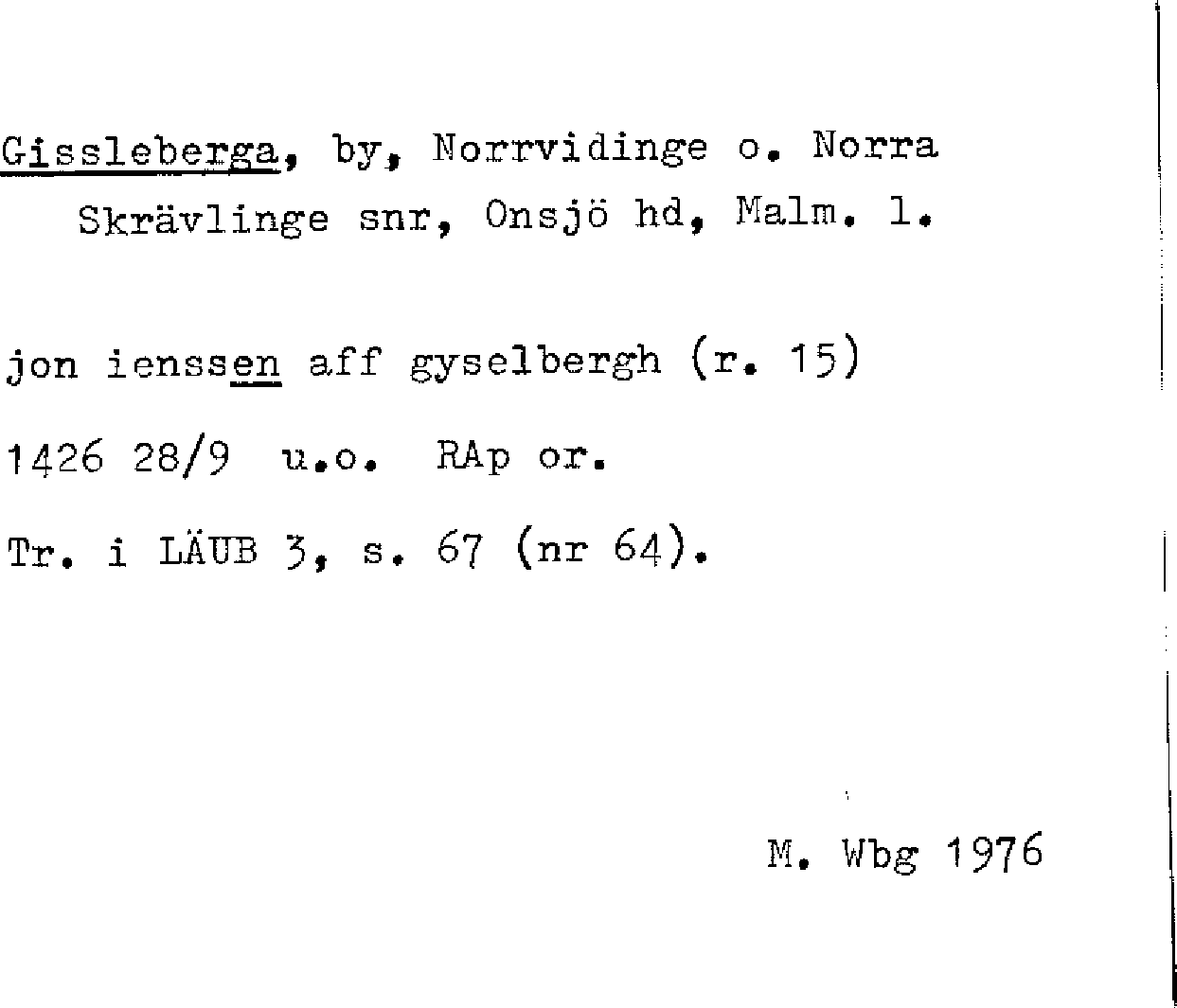 Gissleberga, by, Norrvidinge o. Norra Skrävlinge snr, Onsjö hd, Malm. l.

jon ienssen aff gyselbergh (r. 15)

1426 28/9 u.o. RAp or.

Tr. i LÄUB 3, s. 67 (nr 64).

M. Wbg 1976